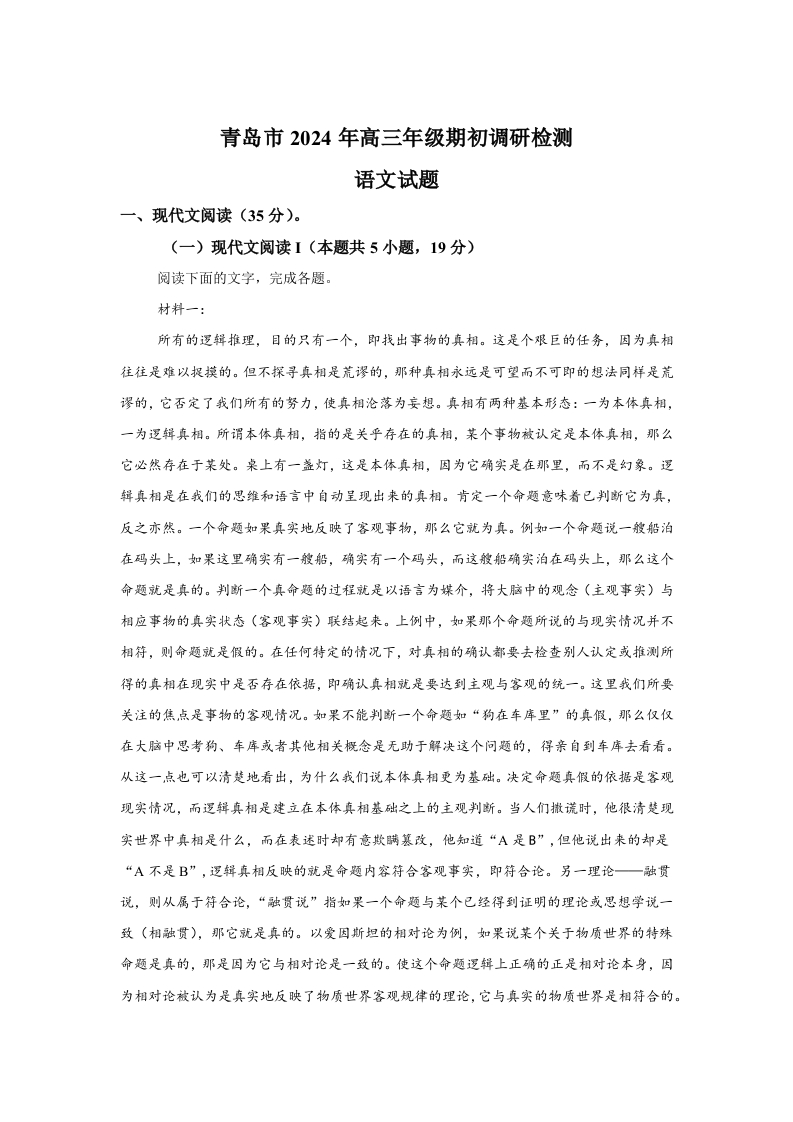 青岛市 2024 年高三年级期初调研检测

语文试题

一、现代文阅读（35 分）。

（一）现代文阅读 I（本题共 5 小题，19 分）

阅读下面的文字，完成各题。

材料一：

所有的逻辑推理，目的只有一个，即找出事物的真相。这是个艰巨的任务，因为真相往往是难以捉摸的。但不探寻真相是荒谬的，那种真相永远是可望而不可即的想法同样是荒谬的，它否定了我们所有的努力，使真相沦落为妄想。真相有两种基本形态：一为本体真相，一为逻辑真相。所谓本体真相，指的是关乎存在的真相，某个事物被认定是本体真相，那么它必然存在于某处。桌上有一盏灯，这是本体真相，因为它确实是在那里，而不是幻象。逻辑真相是在我们的思维和语言中自动呈现出来的真相。肯定一个命题意味着已判断它为真，反之亦然。一个命题如果真实地反映了客观事物，那么它就为真。例如一个命题说一艘船泊在码头上，如果这里确实有一艘船，确实有一个码头，而这艘船确实泊在码头上，那么这个命题就是真的。判断一个真命题的过程就是以语言为媒介，将大脑中的观念（主观事实）与相应事物的真实状态（客观事实）联结起来。上例中，如果那个命题所说的与现实情况并不相符，则命题就是假的。在任何特定的情况下，对真相的确认都要去检查别人认定或推测所得的真相在现实中是否存在依据，即确认真相就是要达到主观与客观的统一。这里我们所要关注的焦点是事物的客观情况。如果不能判断一个命题如“狗在车库里”的真假，那么仅仅在大脑中思考狗、车库或者其他相关概念是无助于解决这个问题的，得亲自到车库去看看。从这一点也可以清楚地看出，为什么我们说本体真相更为基础。决定命题真假的依据是客观现实情况，而逻辑真相是建立在本体真相基础之上的主观判断。当人们撒谎时，他很清楚现实世界中真相是什么，而在表述时却有意欺瞒篡改，他知道“A 是 B”，但他说出来的却是“A 不是 B”，逻辑真相反映的就是命题内容符合客观事实，即符合论。另一理论——融贯说，则从属于符合论，“融贯说”指如果一个命题与某个已经得到证明的理论或思想学说一致（相融贯），那它就是真的。以爱因斯坦的相对论为例，如果说某个关于物质世界的特殊命题是真的，那是因为它与相对论是一致的。使这个命题逻辑上正确的正是相对论本身，因为相对论被认为是真实地反映了物质世界客观规律的理论，它与真实的物质世界是相符合的。